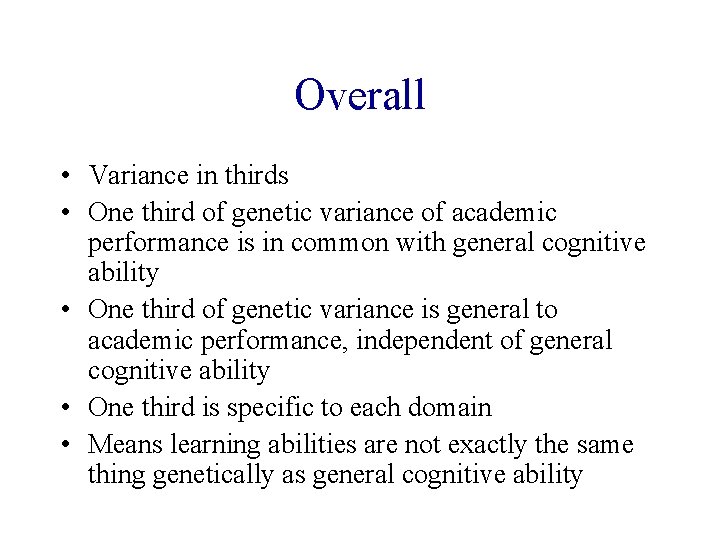 Overall

• Variance in thirds
• One third of genetic variance of academic performance is in common with general cognitive ability
• One third of genetic variance is general to academic performance, independent of general cognitive ability
• One third is specific to each domain
• Means learning abilities are not exactly the same thing genetically as general cognitive ability